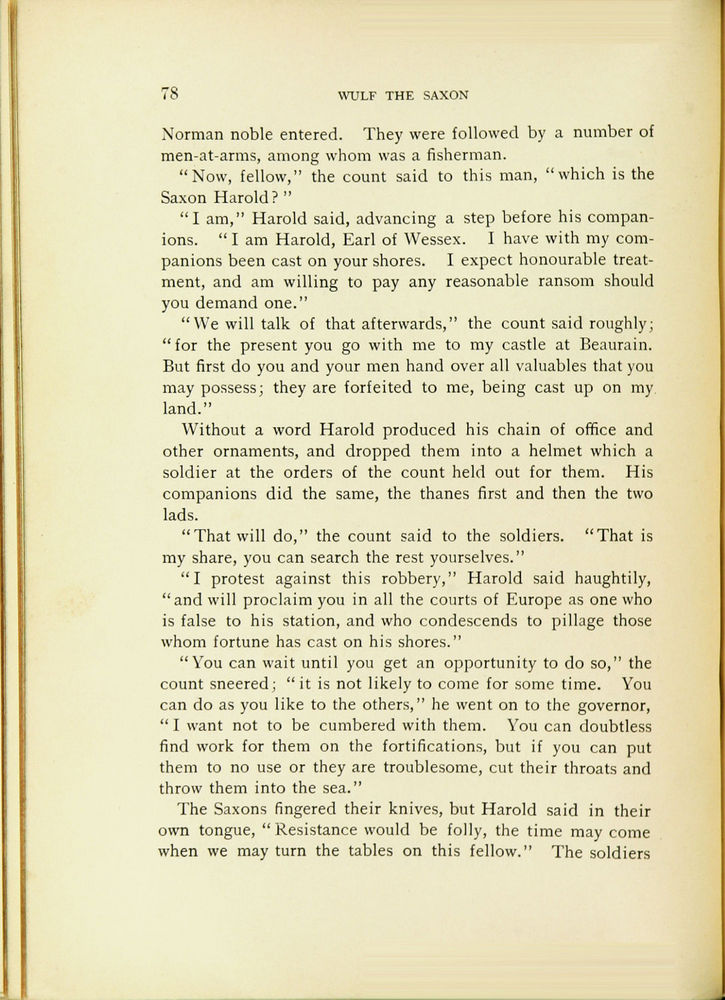 78 WULF THE SAXON

Norman noble entered. They were followed by a number of men-at-arms, among whom was a fisherman.

"Now, fellow," the count said to this man, "which is the Saxon Harold?"

"I am," Harold said, advancing a step before his companions. "I am Harold, Earl of Wessex. I have with my companions been cast on your shores. I expect honourable treatment, and am willing to pay any reasonable ransom should you demand one."

"We will talk of that afterwards," the count said roughly; "for the present you go with me to my castle at Beaurain. But first do you and your men hand over all valuables that you may possess; they are forfeited to me, being cast up on my land."

Without a word Harold produced his chain of office and other ornaments, and dropped them into a helmet which a soldier at the orders of the count held out for them. His companions did the same, the thanes first and then the two lads.

"That will do," the count said to the soldiers. "That is my share, you can search the rest yourselves."

"I protest against this robbery," Harold said haughtily, "and will proclaim you in all the courts of Europe as one who is false to his station, and who condescends to pillage those whom fortune has cast on his shores."

"You can wait until you get an opportunity to do so," the count sneered; "it is not likely to come for some time. You can do as you like to the others," he went on to the governor, "I want not to be cumbered with them. You can doubtless find work for them on the fortifications, but if you can put them to no use or they are troublesome, cut their throats and throw them into the sea."

The Saxons fingered their knives, but Harold said in their own tongue, "Resistance would be folly, the time may come when we may turn the tables on this fellow." The soldiers